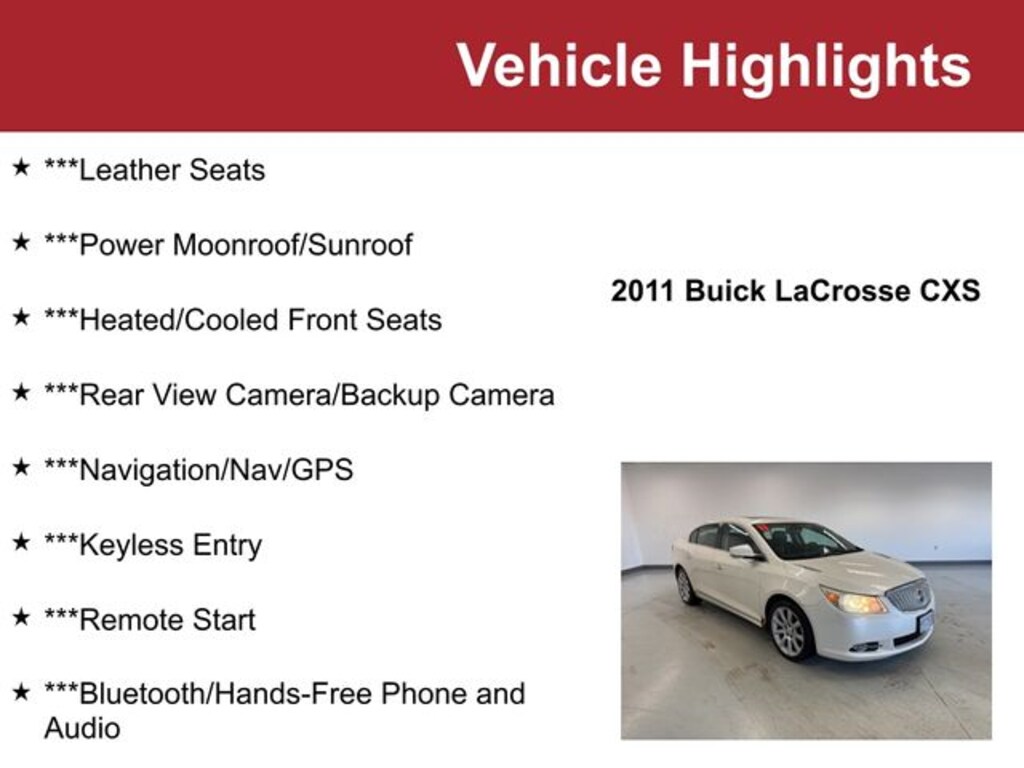 Vehicle Highlights

★ ***Leather Seats

★ ***Power Moonroof/Sunroof

★ ***Heated/Cooled Front Seats

★ ***Rear View Camera/Backup Camera

★ ***Navigation/Nav/GPS

★ ***Keyless Entry

★ ***Remote Start

★ ***Bluetooth/Hands-Free Phone and Audio

2011 Buick LaCrosse CXS